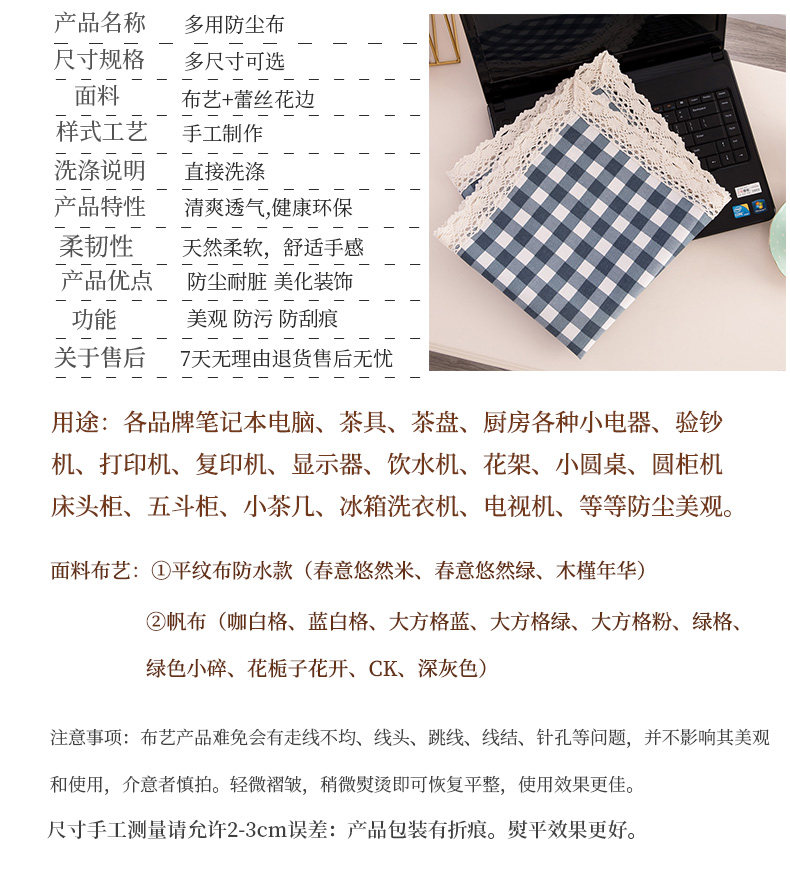 产品名称 多用防尘布
尺寸规格 多尺寸可选
面料 布艺+蕾丝花边
样式工艺 手工制作
洗涤说明 直接洗涤
产品特性 清爽透气,健康环保
柔韧性 天然柔软，舒适手感
产品优点 防尘耐脏 美化装饰
功能 美观 防污 防刮痕
关于售后 7天无理由退货售后无忧

用途：各品牌笔记本电脑、茶具、茶盘、厨房各种小电器、验钞机、打印机、复印机、显示器、饮水机、花架、小圆桌、圆柜机床头柜、五斗柜、小茶几、冰箱洗衣机、电视机、等等防尘美观。

面料布艺：①平纹布防水款（春意悠然米、春意悠然绿、木槿年华）

②帆布（咖白格、蓝白格、大方格蓝、大方格绿、大方格粉、绿格、绿色小碎、花栀子花开、CK、深灰色）

注意事项：布艺产品难免会有走线不均、线头、跳线、线结、针孔等问题，并不影响其美观和使用，介意者慎拍。轻微褶皱，稍微熨烫即可恢复平整，使用效果更佳。

尺寸手工测量请允许2-3cm误差：产品包装有折痕。熨平效果更好。